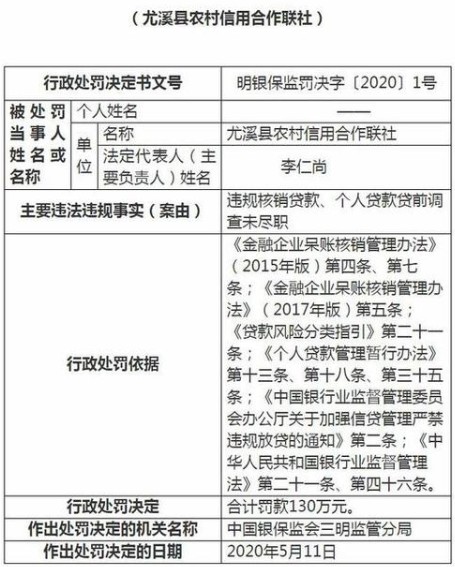 （尤溪县农村信用合作联社）

| 行政处罚决定书文号 | | | 明银保监罚决字〔2020〕1号 |
|---|---|---|---|
| 被处罚当事人姓名或名称 | 个人姓名 | | —— |
| | 单位 | 名称 | 尤溪县农村信用合作联社 |
| | | 法定代表人（主要负责人）姓名 | 李仁尚 |
| 主要违法违规事实（案由） | | | 违规核销贷款、个人贷款贷前调查未尽职 |
| 行政处罚依据 | | | 《金融企业呆账核销管理办法》（2015年版）第四条、第七条；《金融企业呆账核销管理办法》（2017年版）第五条；《贷款风险分类指引》第二十一条；《个人贷款管理暂行办法》第十三条、第十八条、第三十五条；《中国银行业监督管理委员会办公厅关于加强信贷管理严禁违规放贷的通知》第二条；《中华人民共和国银行业监督管理法》第二十一条、第四十六条。 |
| 行政处罚决定 | | | 合计罚款130万元。 |
| 作出处罚决定的机关名称 | | | 中国银保监会三明监管分局 |
| 作出处罚决定的日期 | | | 2020年5月11日 |